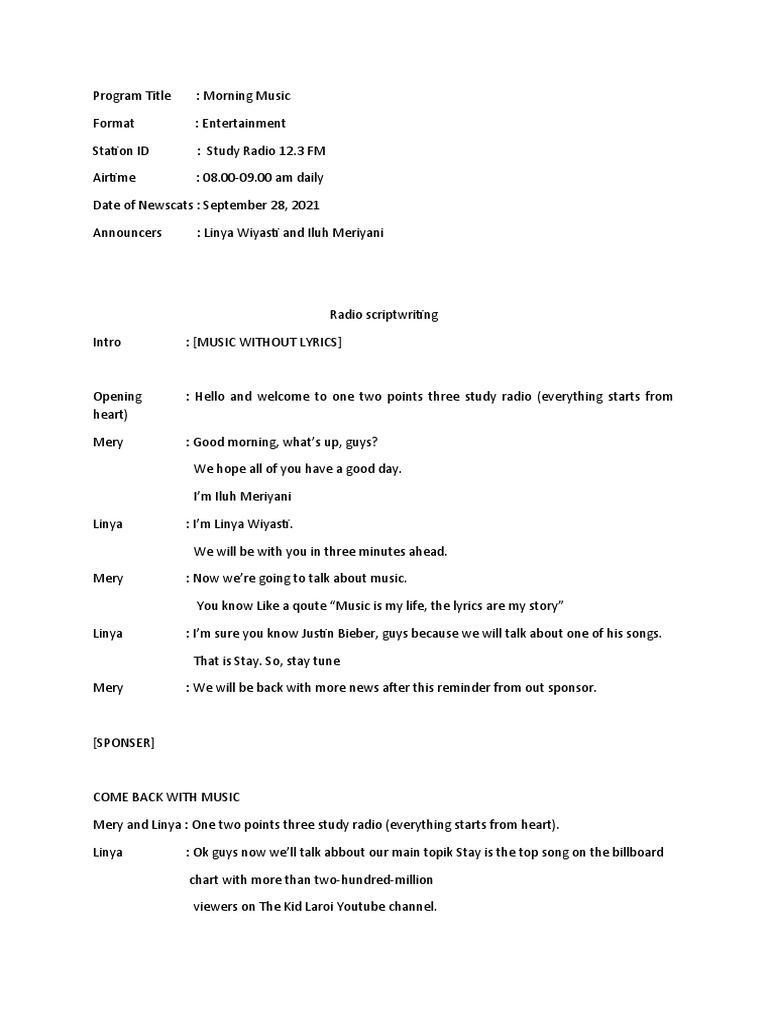 Program Title : Morning Music

Format : Entertainment

Station ID : Study Radio 12.3 FM

Airtime : 08.00-09.00 am daily

Date of Newscats : September 28, 2021

Announcers : Linya Wiyasti and Iluh Meriyani

Radio scriptwriting

Intro : [MUSIC WITHOUT LYRICS]

Opening : Hello and welcome to one two points three study radio (everything starts from heart)

Mery : Good morning, what's up, guys?

We hope all of you have a good day.

I'm Iluh Meriyani

Linya : I'm Linya Wiyasti.

We will be with you in three minutes ahead.

Mery : Now we're going to talk about music.

You know Like a qoute "Music is my life, the lyrics are my story"

Linya : I'm sure you know Justin Bieber, guys because we will talk about one of his songs.

That is Stay. So, stay tune

Mery : We will be back with more news after this reminder from out sponsor.

[SPONSER]

COME BACK WITH MUSIC

Mery and Linya : One two points three study radio (everything starts from heart).

Linya : Ok guys now we'll talk abbout our main topik Stay is the top song on the billboard chart with more than two-hundred-million viewers on The Kid Laroi Youtube channel.